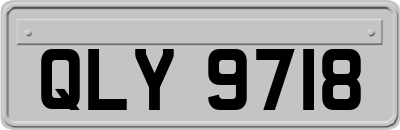 QLY 9718